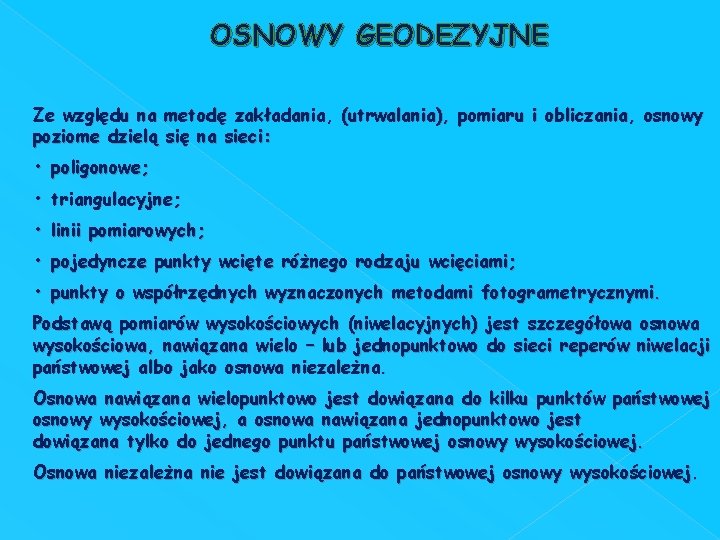 OSNOWY GEODEZYJNE

Ze względu na metodę zakładania, (utrwalania), pomiaru i obliczania, osnowy poziome dzielą się na sieci:

• poligonowe;

• triangulacyjne;

• linii pomiarowych;

• pojedyncze punkty wcięte różnego rodzaju wcięciami;

• punkty o współrzędnych wyznaczonych metodami fotogrametrycznymi.

Podstawą pomiarów wysokościowych (niwelacyjnych) jest szczegółowa osnowa wysokościowa, nawiązana wielo – lub jednopunktowo do sieci reperów niwelacji państwowej albo jako osnowa niezależna.

Osnowa nawiązana wielopunktowo jest dowiązana do kilku punktów państwowej osnowy wysokościowej, a osnowa nawiązana jednopunktowo jest dowiązana tylko do jednego punktu państwowej osnowy wysokościowej.

Osnowa niezależna nie jest dowiązana do państwowej osnowy wysokościowej.